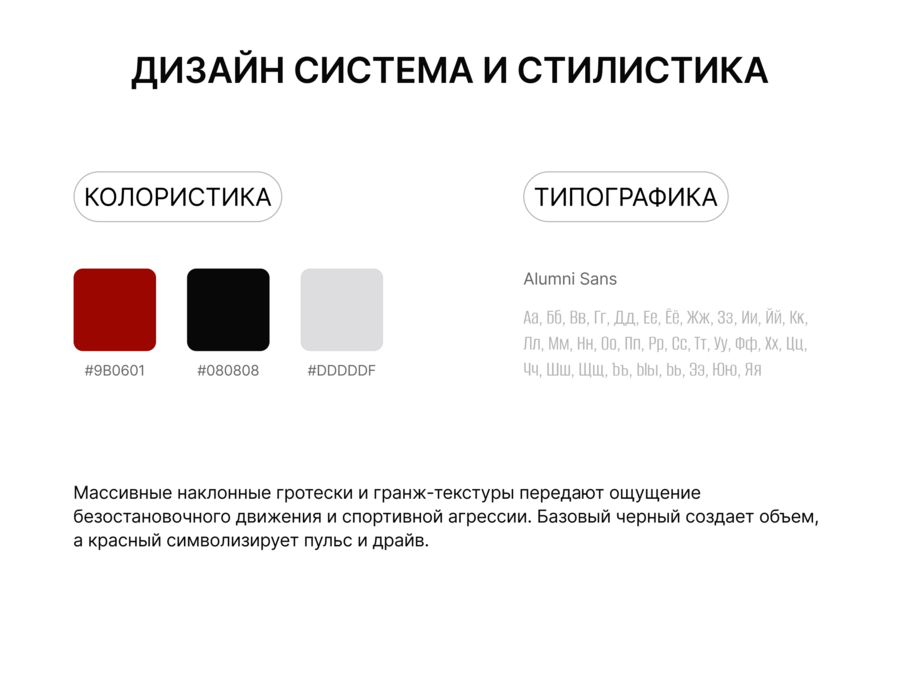 ДИЗАЙН СИСТЕМА И СТИЛИСТИКА

КОЛОРИСТИКА

#9B0601 #080808 #DDDDDF

ТИПОГРАФИКА

Alumni Sans

Аа, Бб, Вв, Гг, Дд, Ее, Ёё, Жж, Зз, Ии, Йй, Кк, Лл, Мм, Нн, Оо, Пп, Рр, Сс, Тт, Уу, Фф, Хх, Цц, Чч, Шш, Щщ, Ъъ, Ыы, Ьь, Ээ, Юю, Яя

Массивные наклонные гротески и гранж-текстуры передают ощущение безостановочного движения и спортивной агрессии. Базовый черный создает объем, а красный символизирует пульс и драйв.